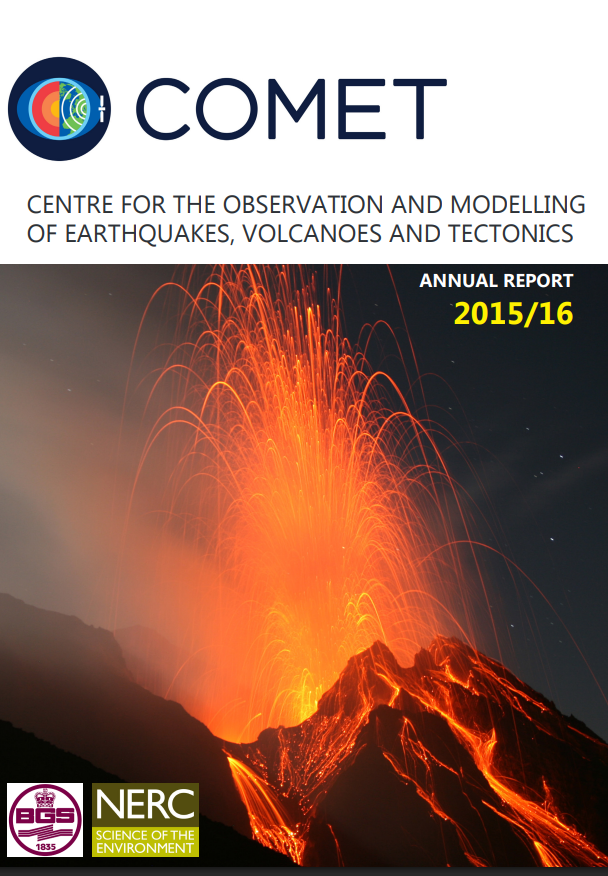 COMET

CENTRE FOR THE OBSERVATION AND MODELLING OF EARTHQUAKES, VOLCANOES AND TECTONICS

ANNUAL REPORT
2015/16

BGS
1835

NERC
SCIENCE OF THE ENVIRONMENT